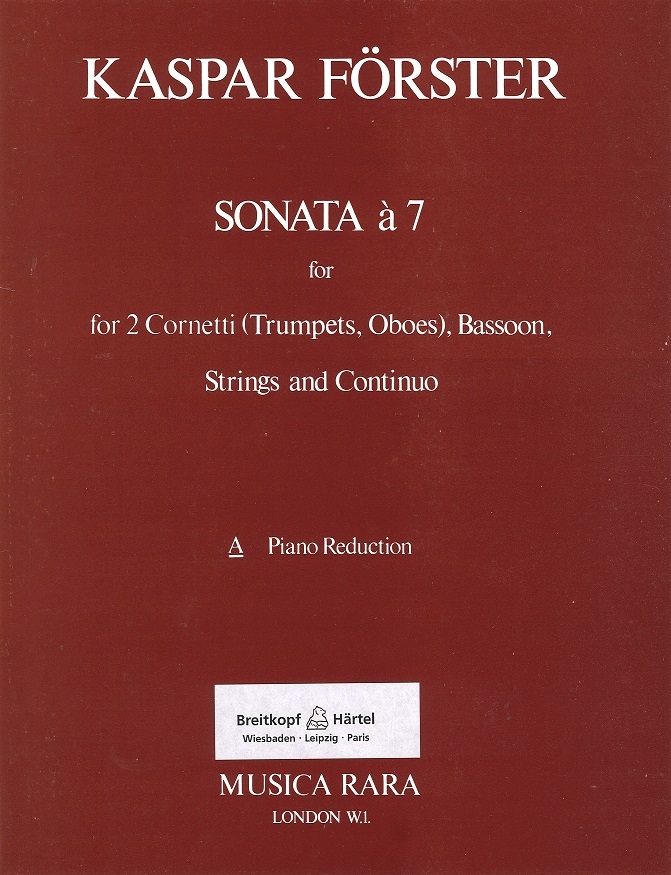 KASPAR FÖRSTER

SONATA à 7

for

for 2 Cornetti (Trumpets, Oboes), Bassoon,

Strings and Continuo

A Piano Reduction

Breitkopf Härtel
Wiesbaden · Leipzig · Paris

MUSICA RARA

LONDON W.1.